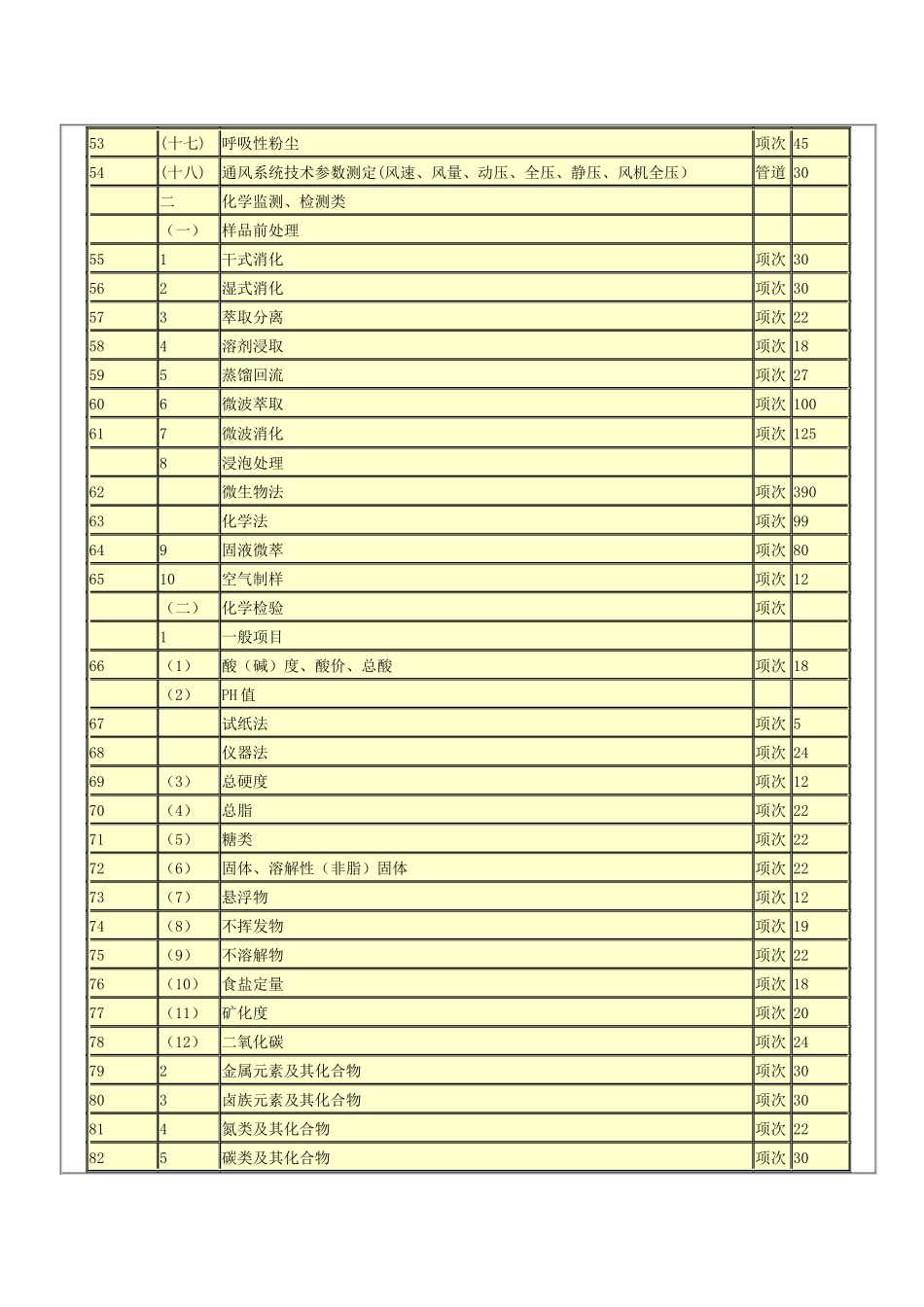 | 53 | (十七) | 呼吸性粉尘 | 项次 | 45 |
|---|---|---|---|---|
| 54 | (十八) | 通风系统技术参数测定(风速、风量、动压、全压、静压、风机全压) | 管道 | 30 |
|  | 二 | 化学监测、检测类 |  |  |
|  | (一) | 样品前处理 |  |  |
| 55 | 1 | 干式消化 | 项次 | 30 |
| 56 | 2 | 湿式消化 | 项次 | 30 |
| 57 | 3 | 萃取分离 | 项次 | 22 |
| 58 | 4 | 溶剂浸取 | 项次 | 18 |
| 59 | 5 | 蒸馏回流 | 项次 | 27 |
| 60 | 6 | 微波萃取 | 项次 | 100 |
| 61 | 7 | 微波消化 | 项次 | 125 |
|  | 8 | 浸泡处理 |  |  |
| 62 |  | 微生物法 | 项次 | 390 |
| 63 |  | 化学法 | 项次 | 99 |
| 64 | 9 | 固液微萃 | 项次 | 80 |
| 65 | 10 | 空气制样 | 项次 | 12 |
|  | (二) | 化学检验 | 项次 |  |
|  | 1 | 一般项目 |  |  |
| 66 | (1) | 酸(碱)度、酸价、总酸 | 项次 | 18 |
|  | (2) | PH值 |  |  |
| 67 |  | 试纸法 | 项次 | 5 |
| 68 |  | 仪器法 | 项次 | 24 |
| 69 | (3) | 总硬度 | 项次 | 12 |
| 70 | (4) | 总脂 | 项次 | 22 |
| 71 | (5) | 糖类 | 项次 | 22 |
| 72 | (6) | 固体、溶解性(非脂)固体 | 项次 | 22 |
| 73 | (7) | 悬浮物 | 项次 | 12 |
| 74 | (8) | 不挥发物 | 项次 | 19 |
| 75 | (9) | 不溶解物 | 项次 | 22 |
| 76 | (10) | 食盐定量 | 项次 | 18 |
| 77 | (11) | 矿化度 | 项次 | 20 |
| 78 | (12) | 二氧化碳 | 项次 | 24 |
| 79 | 2 | 金属元素及其化合物 | 项次 | 30 |
| 80 | 3 | 卤族元素及其化合物 | 项次 | 30 |
| 81 | 4 | 氮类及其化合物 | 项次 | 22 |
| 82 | 5 | 碳类及其化合物 | 项次 | 30 |